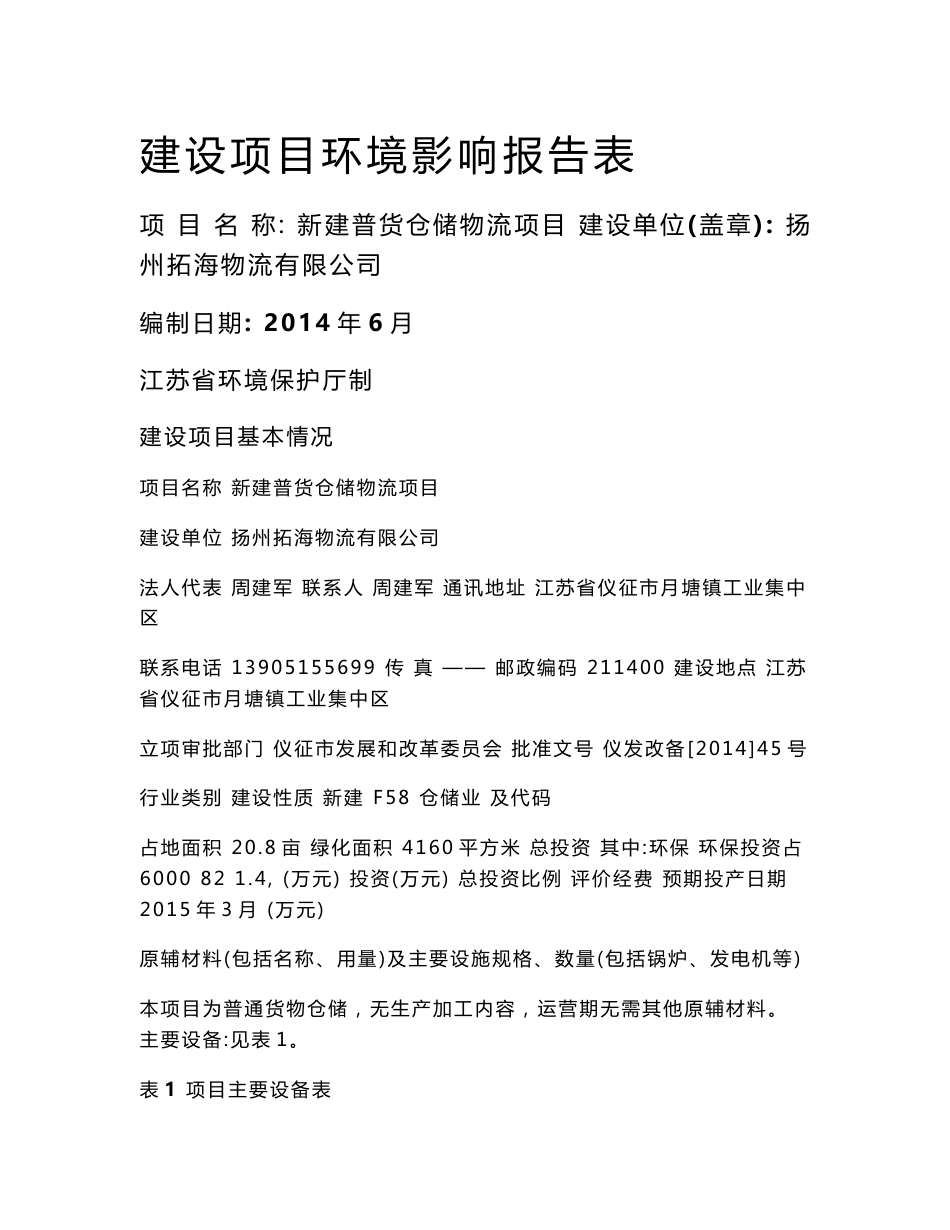 建设项目环境影响报告表

项 目 名 称: 新建普货仓储物流项目 建设单位(盖章): 扬州拓海物流有限公司

编制日期: 2014 年 6 月

江苏省环境保护厅制

建设项目基本情况

项目名称 新建普货仓储物流项目

建设单位 扬州拓海物流有限公司

法人代表 周建军 联系人 周建军 通讯地址 江苏省仪征市月塘镇工业集中区

联系电话 13905155699 传 真 —— 邮政编码 211400 建设地点 江苏省仪征市月塘镇工业集中区

立项审批部门 仪征市发展和改革委员会 批准文号 仪发改备[2014]45 号

行业类别 建设性质 新建 F58 仓储业 及代码

占地面积 20.8 亩 绿化面积 4160 平方米 总投资 其中:环保 环保投资占 6000 82 1.4, (万元) 投资(万元) 总投资比例 评价经费 预期投产日期 2015 年 3 月 (万元)

原辅材料(包括名称、用量)及主要设施规格、数量(包括锅炉、发电机等)

本项目为普通货物仓储，无生产加工内容，运营期无需其他原辅材料。主要设备:见表 1。

表 1 项目主要设备表